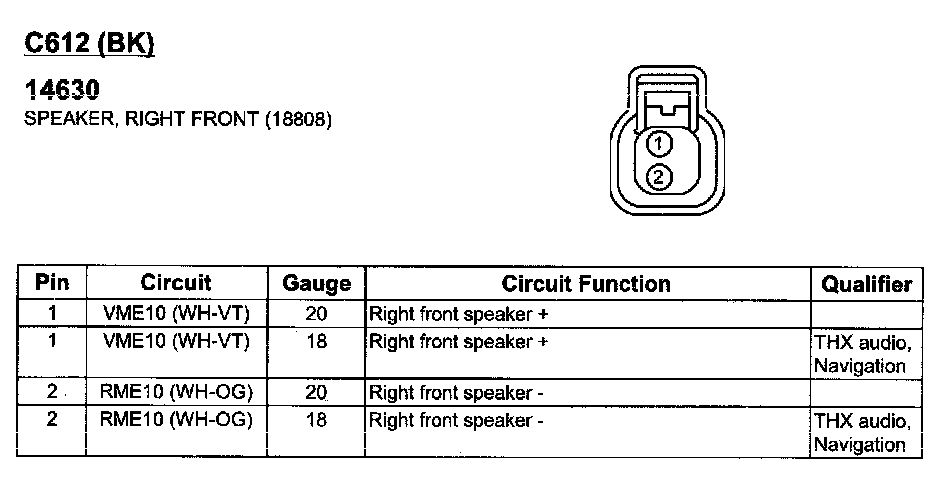 C612 (BK)

14630
SPEAKER, RIGHT FRONT (18808)

1
2

| Pin | Circuit | Gauge | Circuit Function | Qualifier |
|---|---|---|---|---|
| 1 | VME10 (WH-VT) | 20 | Right front speaker + | |
| 1 | VME10 (WH-VT) | 18 | Right front speaker + | THX audio, Navigation |
| 2 | RME10 (WH-OG) | 20 | Right front speaker - | |
| 2 | RME10 (WH-OG) | 18 | Right front speaker - | THX audio, Navigation |